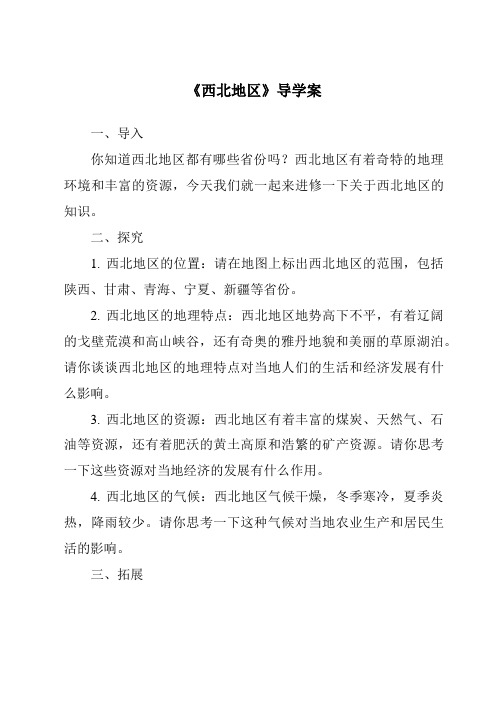 《西北地区》导学案

一、导入

你知道西北地区都有哪些省份吗？西北地区有着奇特的地理环境和丰富的资源，今天我们就一起来进修一下关于西北地区的知识。

二、探究

1. 西北地区的位置：请在地图上标出西北地区的范围，包括陕西、甘肃、青海、宁夏、新疆等省份。

2. 西北地区的地理特点：西北地区地势高下不平，有着辽阔的戈壁荒漠和高山峡谷，还有奇奥的雅丹地貌和美丽的草原湖泊。请你谈谈西北地区的地理特点对当地人们的生活和经济发展有什么影响。

3. 西北地区的资源：西北地区有着丰富的煤炭、天然气、石油等资源，还有着肥沃的黄土高原和浩繁的矿产资源。请你思考一下这些资源对当地经济的发展有什么作用。

4. 西北地区的气候：西北地区气候干燥，冬季寒冷，夏季炎热，降雨较少。请你思考一下这种气候对当地农业生产和居民生活的影响。

三、拓展